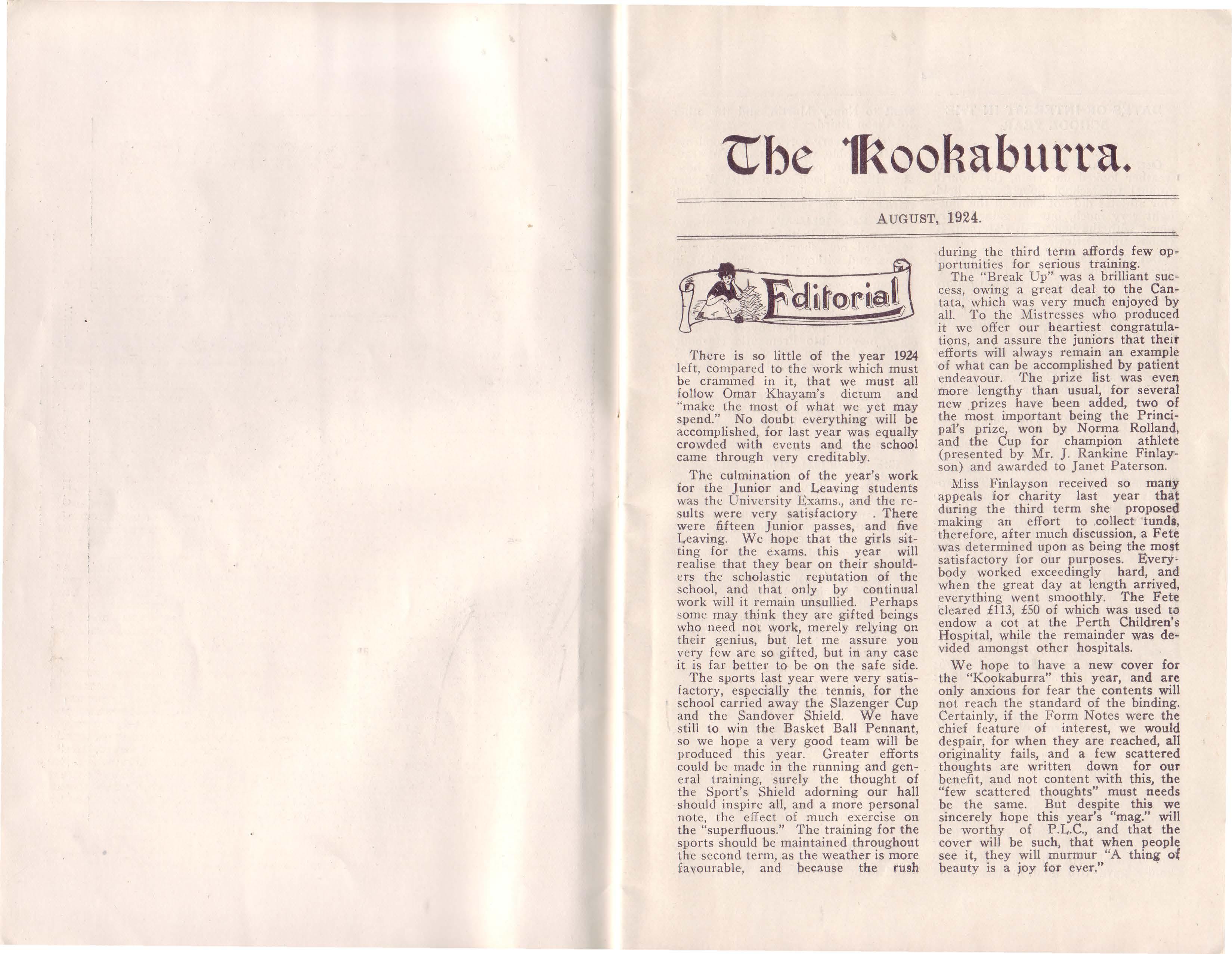 The Kookaburra.

AUGUST, 1924.

Editorial

There is so little of the year 1924 left, compared to the work which must be crammed in it, that we must all follow Omar Khayam's dictum and "make the most of what we yet may spend." No doubt everything will be accomplished, for last year was equally crowded with events and the school came through very creditably.

The culmination of the year's work for the Junior and Leaving students was the University Exams., and the results were very satisfactory . There were fifteen Junior passes, and five Leaving. We hope that the girls sitting for the exams. this year will realise that they bear on their shoulders the scholastic reputation of the school, and that only by continual work will it remain unsullied. Perhaps some may think they are gifted beings who need not work, merely relying on their genius, but let me assure you very few are so gifted, but in any case it is far better to be on the safe side.

The sports last year were very satisfactory, especially the tennis, for the school carried away the Slazenger Cup and the Sandover Shield. We have still to win the Basket Ball Pennant, so we hope a very good team will be produced this year. Greater efforts could be made in the running and general training, surely the thought of the Sport's Shield adorning our hall should inspire all, and a more personal note, the effect of much exercise on the "superfluous." The training for the sports should be maintained throughout the second term, as the weather is more favourable, and because the rush during the third term affords few opportunities for serious training.

The "Break Up" was a brilliant success, owing a great deal to the Cantata, which was very much enjoyed by all. To the Mistresses who produced it we offer our heartiest congratulations, and assure the juniors that their efforts will always remain an example of what can be accomplished by patient endeavour. The prize list was even more lengthy than usual, for several new prizes have been added, two of the most important being the Principal's prize, won by Norma Rolland, and the Cup for champion athlete (presented by Mr. J. Rankine Finlayson) and awarded to Janet Paterson.

Miss Finlayson received so many appeals for charity last year that during the third term she proposed making an effort to collect funds, therefore, after much discussion, a Fete was determined upon as being the most satisfactory for our purposes. Everybody worked exceedingly hard, and when the great day at length arrived, everything went smoothly. The Fete cleared £113, £50 of which was used to endow a cot at the Perth Children's Hospital, while the remainder was devided amongst other hospitals.

We hope to have a new cover for the "Kookaburra" this year, and are only anxious for fear the contents will not reach the standard of the binding. Certainly, if the Form Notes were the chief feature of interest, we would despair, for when they are reached, all originality fails, and a few scattered thoughts are written down for our benefit, and not content with this, the "few scattered thoughts" must needs be the same. But despite this we sincerely hope this year's "mag." will be worthy of P.L.C., and that the cover will be such, that when people see it, they will murmur "A thing of beauty is a joy for ever."